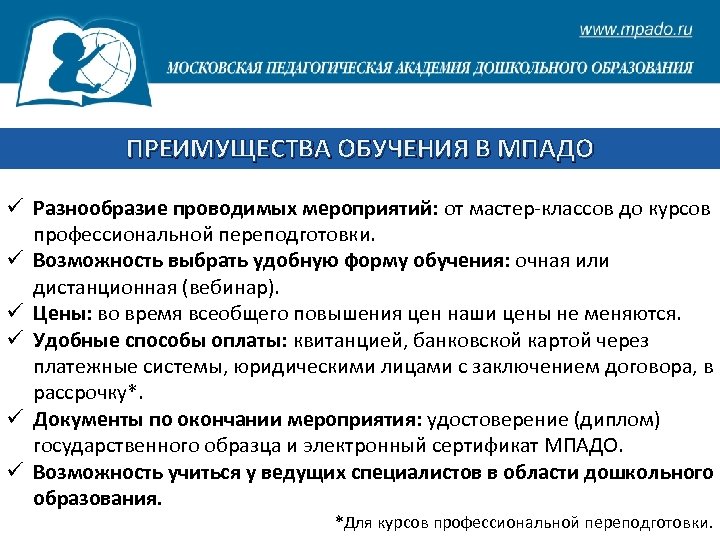 www.mpado.ru

МОСКОВСКАЯ ПЕДАГОГИЧЕСКАЯ АКАДЕМИЯ ДОШКОЛЬНОГО ОБРАЗОВАНИЯ

ПРЕИМУЩЕСТВА ОБУЧЕНИЯ В МПАДО

✓ Разнообразие проводимых мероприятий: от мастер-классов до курсов профессиональной переподготовки.

✓ Возможность выбрать удобную форму обучения: очная или дистанционная (вебинар).

✓ Цены: во время всеобщего повышения цен наши цены не меняются.

✓ Удобные способы оплаты: квитанцией, банковской картой через платежные системы, юридическими лицами с заключением договора, в рассрочку*.

✓ Документы по окончании мероприятия: удостоверение (диплом) государственного образца и электронный сертификат МПАДО.

✓ Возможность учиться у ведущих специалистов в области дошкольного образования.

*Для курсов профессиональной переподготовки.